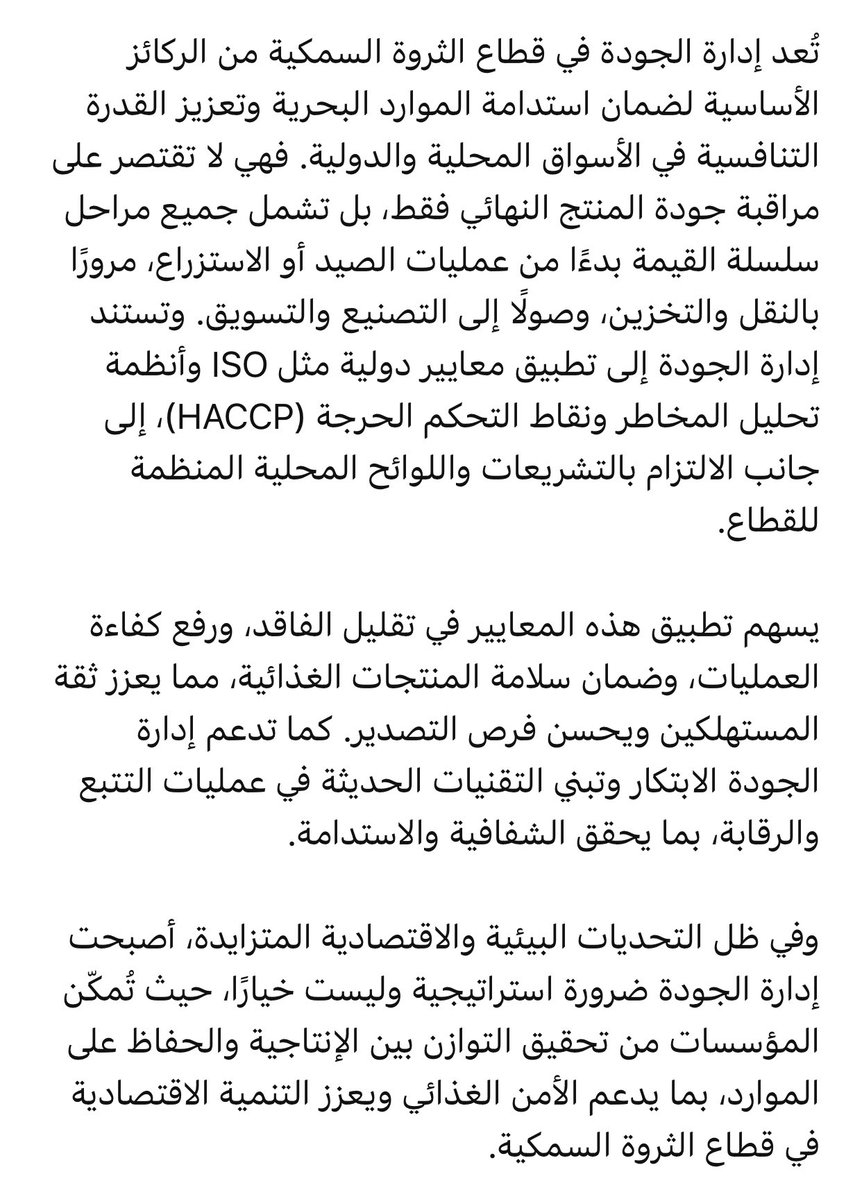 تُعد إدارة الجودة في قطاع الثروة السمكية من الركائز الأساسية لضمان استدامة الموارد البحرية وتعزيز القدرة التنافسية في الأسواق المحلية والدولية. فهي لا تقتصر على مراقبة جودة المنتج النهائي فقط، بل تشمل جميع مراحل سلسلة القيمة بدءًا من عمليات الصيد أو الاستزراع، مرورًا بالنقل والتخزين، وصولًا إلى التصنيع والتسويق. وتستند إدارة الجودة إلى تطبيق معايير دولية مثل ISO وأنظمة تحليل المخاطر ونقاط التحكم الحرجة (HACCP)، إلى جانب الالتزام بالتشريعات واللوائح المحلية المنظمة للقطاع.

يسهم تطبيق هذه المعايير في تقليل الفاقد، ورفع كفاءة العمليات، وضمان سلامة المنتجات الغذائية، مما يعزز ثقة المستهلكين ويحسن فرص التصدير. كما تدعم إدارة الجودة الابتكار وتبني التقنيات الحديثة في عمليات التتبع والرقابة، بما يحقق الشفافية والاستدامة.

وفي ظل التحديات البيئية والاقتصادية المتزايدة، أصبحت إدارة الجودة ضرورة استراتيجية وليست خيارًا، حيث تُمكّن المؤسسات من تحقيق التوازن بين الإنتاجية والحفاظ على الموارد، بما يدعم الأمن الغذائي ويعزز التنمية الاقتصادية في قطاع الثروة السمكية.